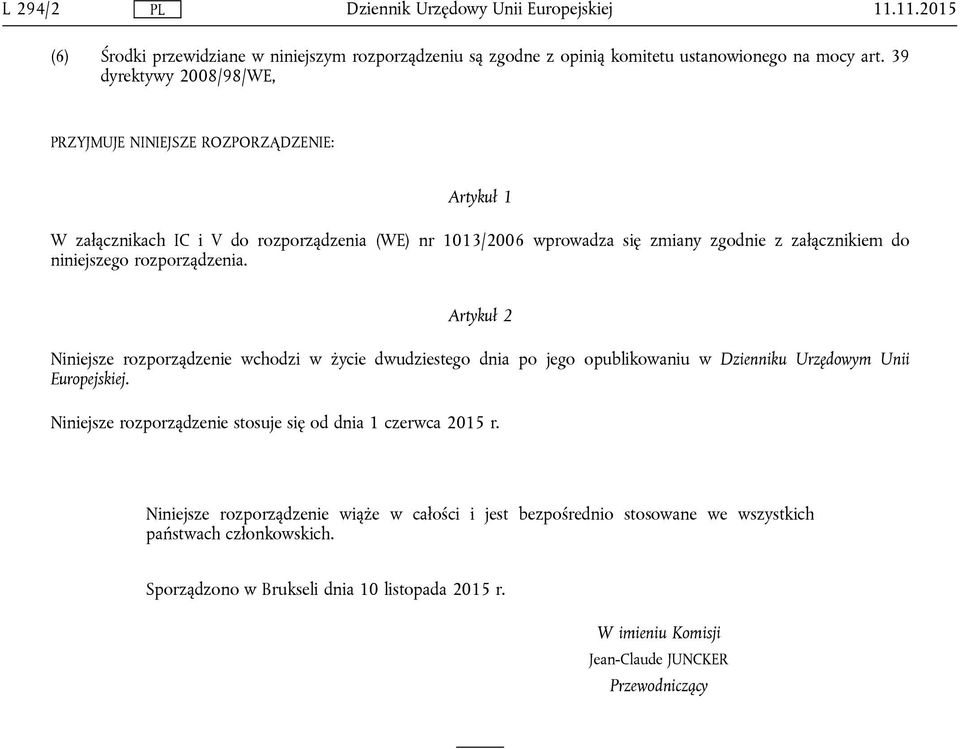 L 294/2 PL Dziennik Urzędowy Unii Europejskiej 11.11.2015

(6) Środki przewidziane w niniejszym rozporządzeniu są zgodne z opinią komitetu ustanowionego na mocy art. 39 dyrektywy 2008/98/WE,

PRZYJMUJE NINIEJSZE ROZPORZĄDZENIE:

Artykuł 1

W załącznikach IC i V do rozporządzenia (WE) nr 1013/2006 wprowadza się zmiany zgodnie z załącznikiem do niniejszego rozporządzenia.

Artykuł 2

Niniejsze rozporządzenie wchodzi w życie dwudziestego dnia po jego opublikowaniu w Dzienniku Urzędowym Unii Europejskiej.

Niniejsze rozporządzenie stosuje się od dnia 1 czerwca 2015 r.

Niniejsze rozporządzenie wiąże w całości i jest bezpośrednio stosowane we wszystkich państwach członkowskich.

Sporządzono w Brukseli dnia 10 listopada 2015 r.

W imieniu Komisji
Jean-Claude JUNCKER
Przewodniczący